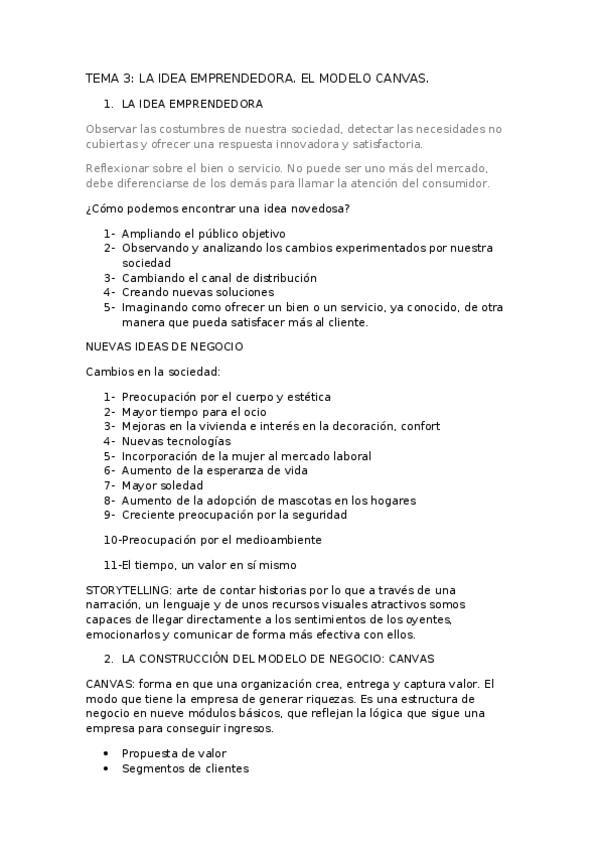 TEMA 3: LA IDEA EMPRENDEDORA. EL MODELO CANVAS.

1. LA IDEA EMPRENDEDORA

Observar las costumbres de nuestra sociedad, detectar las necesidades no cubiertas y ofrecer una respuesta innovadora y satisfactoria.

Reflexionar sobre el bien o servicio. No puede ser uno más del mercado, debe diferenciarse de los demás para llamar la atención del consumidor.

¿Cómo podemos encontrar una idea novedosa?

1- Ampliando el público objetivo
2- Observando y analizando los cambios experimentados por nuestra sociedad
3- Cambiando el canal de distribución
4- Creando nuevas soluciones
5- Imaginando como ofrecer un bien o un servicio, ya conocido, de otra manera que pueda satisfacer más al cliente.

NUEVAS IDEAS DE NEGOCIO

Cambios en la sociedad:

1- Preocupación por el cuerpo y estética
2- Mayor tiempo para el ocio
3- Mejoras en la vivienda e interés en la decoración, confort
4- Nuevas tecnologías
5- Incorporación de la mujer al mercado laboral
6- Aumento de la esperanza de vida
7- Mayor soledad
8- Aumento de la adopción de mascotas en los hogares
9- Creciente preocupación por la seguridad

10-Preocupación por el medioambiente

11-El tiempo, un valor en sí mismo

STORYTELLING: arte de contar historias por lo que a través de una narración, un lenguaje y de unos recursos visuales atractivos somos capaces de llegar directamente a los sentimientos de los oyentes, emocionarlos y comunicar de forma más efectiva con ellos.

2. LA CONSTRUCCIÓN DEL MODELO DE NEGOCIO: CANVAS

CANVAS: forma en que una organización crea, entrega y captura valor. El modo que tiene la empresa de generar riquezas. Es una estructura de negocio en nueve módulos básicos, que reflejan la lógica que sigue una empresa para conseguir ingresos.

• Propuesta de valor
• Segmentos de clientes